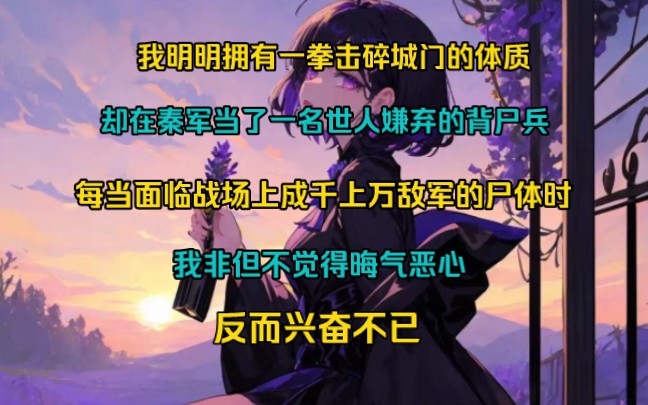 我明明拥有一拳击碎城门的体质

却在秦军当了一名世人嫌弃的背尸兵

每当面临战场上成千上万敌军的尸体时

我非但不觉得晦气恶心

反而兴奋不已